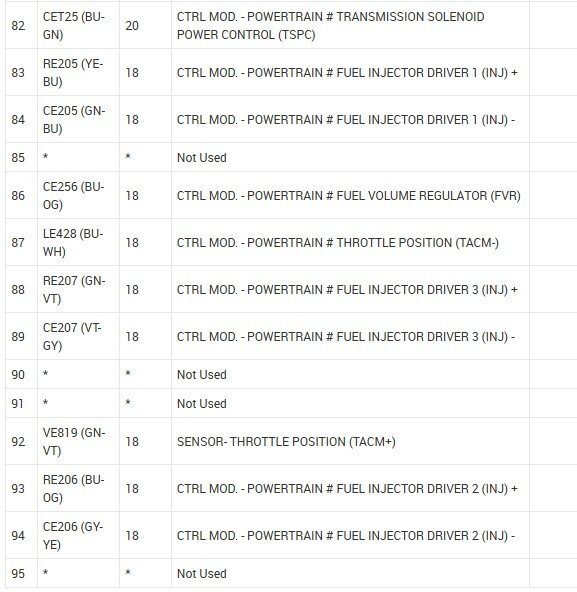 | 82 | CET25 (BU-GN) | 20 | CTRL MOD. - POWERTRAIN # TRANSMISSION SOLENOID POWER CONTROL (TSPC) | |
|---|---|---|---|---|
| 83 | RE205 (YE-BU) | 18 | CTRL MOD. - POWERTRAIN # FUEL INJECTOR DRIVER 1 (INJ) + | |
| 84 | CE205 (GN-BU) | 18 | CTRL MOD. - POWERTRAIN # FUEL INJECTOR DRIVER 1 (INJ) - | |
| 85 | * | * | Not Used | |
| 86 | CE256 (BU-OG) | 18 | CTRL MOD. - POWERTRAIN # FUEL VOLUME REGULATOR (FVR) | |
| 87 | LE428 (BU-WH) | 18 | CTRL MOD. - POWERTRAIN # THROTTLE POSITION (TACM-) | |
| 88 | RE207 (GN-VT) | 18 | CTRL MOD. - POWERTRAIN # FUEL INJECTOR DRIVER 3 (INJ) + | |
| 89 | CE207 (VT-GY) | 18 | CTRL MOD. - POWERTRAIN # FUEL INJECTOR DRIVER 3 (INJ) - | |
| 90 | * | * | Not Used | |
| 91 | * | * | Not Used | |
| 92 | VE819 (GN-VT) | 18 | SENSOR- THROTTLE POSITION (TACM+) | |
| 93 | RE206 (BU-OG) | 18 | CTRL MOD. - POWERTRAIN # FUEL INJECTOR DRIVER 2 (INJ) + | |
| 94 | CE206 (GY-YE) | 18 | CTRL MOD. - POWERTRAIN # FUEL INJECTOR DRIVER 2 (INJ) - | |
| 95 | * | * | Not Used | |